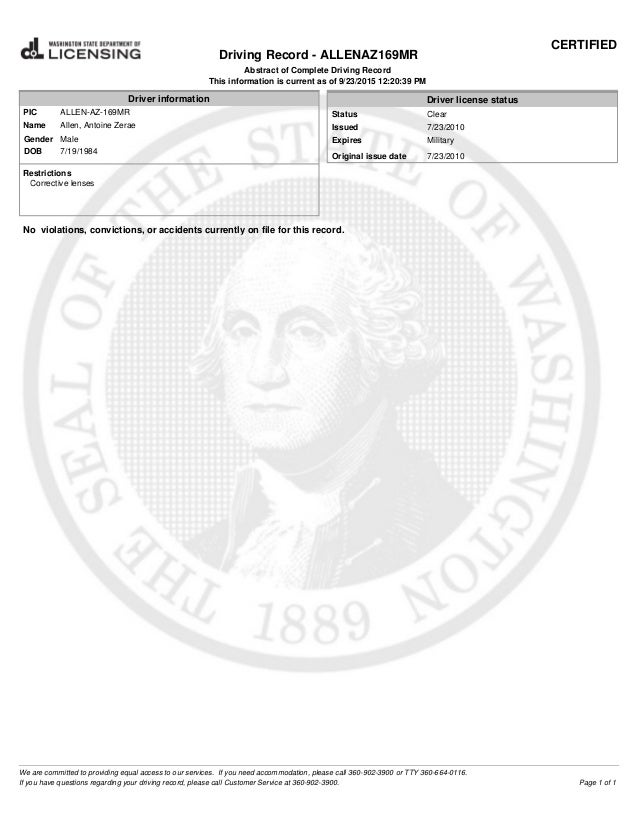 WASHINGTON STATE DEPARTMENT OF
LICENSING

CERTIFIED

Driving Record - ALLENAZ169MR

Abstract of Complete Driving Record
This information is current as of 9/23/2015 12:20:39 PM

Driver information

PIC ALLEN-AZ-169MR
Name Allen, Antoine Zerae
Gender Male
DOB 7/19/1984

Restrictions
Corrective lenses

Driver license status

Status Clear
Issued 7/23/2010
Expires Military
Original issue date 7/23/2010

No violations, convictions, or accidents currently on file for this record.

We are committed to providing equal access to our services. If you need accommodation, please call 360-902-3900 or TTY 360-664-0116.
If you have questions regarding your driving record, please call Customer Service at 360-902-3900.

Page 1 of 1

THE SEAL OF THE STATE OF WASHINGTON 1889